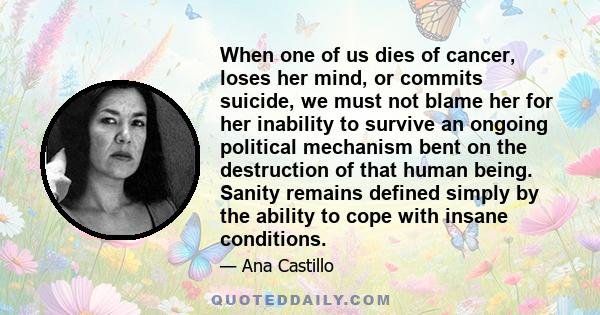 When one of us dies of cancer, loses her mind, or commits suicide, we must not blame her for her inability to survive an ongoing political mechanism bent on the destruction of that human being. Sanity remains defined simply by the ability to cope with insane conditions.

— Ana Castillo

QUOTEDDAILY.COM